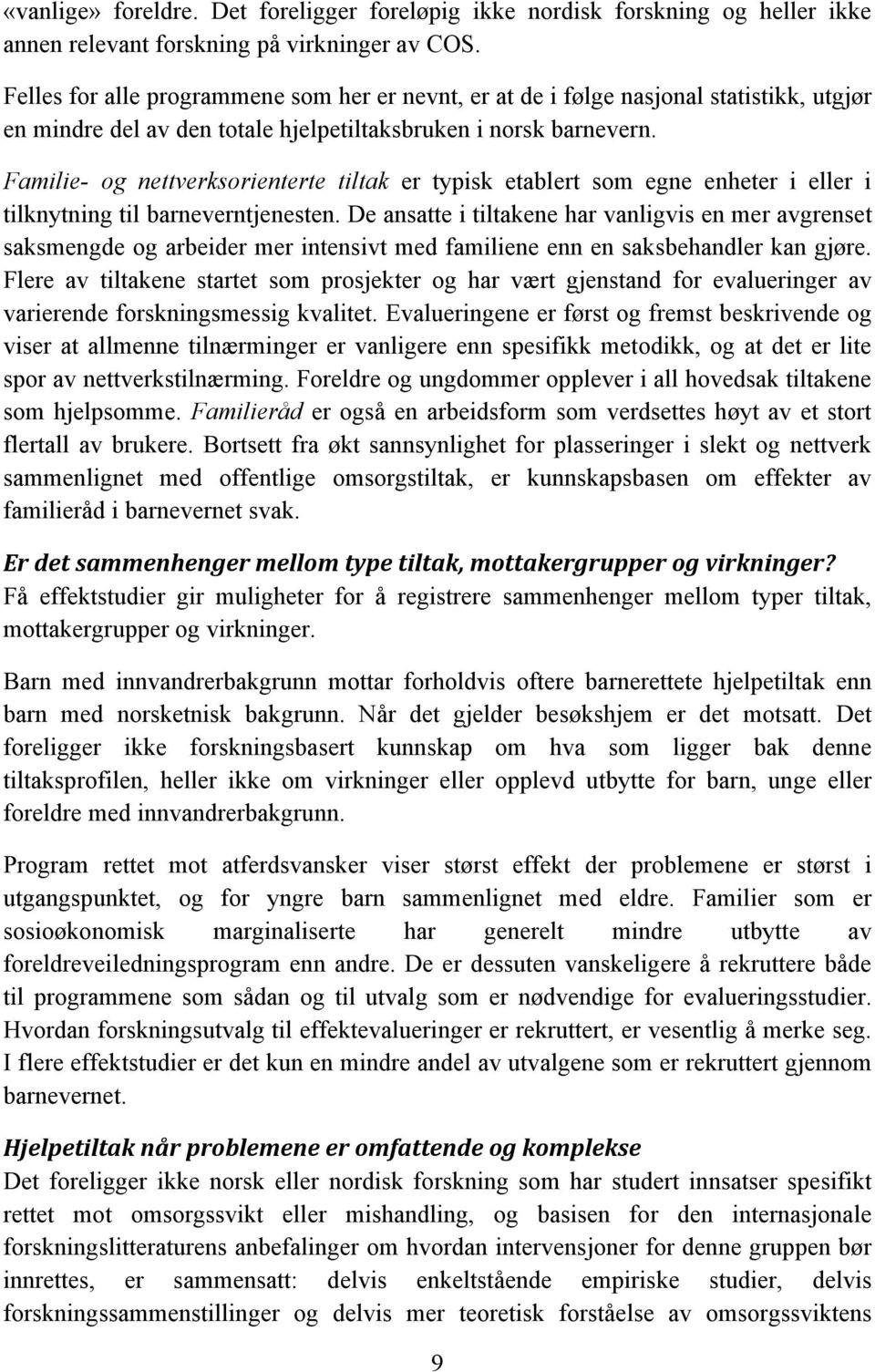 «vanlige» foreldre. Det foreligger foreløpig ikke nordisk forskning og heller ikke annen relevant forskning på virkninger av COS.

Felles for alle programmene som her er nevnt, er at de i følge nasjonal statistikk, utgjør en mindre del av den totale hjelpetiltaksbruken i norsk barnevern.

Familie- og nettverksorienterte tiltak er typisk etablert som egne enheter i eller i tilknytning til barneverntjenesten. De ansatte i tiltakene har vanligvis en mer avgrenset saksmengde og arbeider mer intensivt med familiene enn en saksbehandler kan gjøre. Flere av tiltakene startet som prosjekter og har vært gjenstand for evalueringer av varierende forskningsmessig kvalitet. Evalueringene er først og fremst beskrivende og viser at allmenne tilnærminger er vanligere enn spesifikk metodikk, og at det er lite spor av nettverkstilnærming. Foreldre og ungdommer opplever i all hovedsak tiltakene som hjelpsomme. Familieråd er også en arbeidsform som verdsettes høyt av et stort flertall av brukere. Bortsett fra økt sannsynlighet for plasseringer i slekt og nettverk sammenlignet med offentlige omsorgstiltak, er kunnskapsbasen om effekter av familieråd i barnevernet svak.

Er det sammenhenger mellom type tiltak, mottakergrupper og virkninger?
Få effektstudier gir muligheter for å registrere sammenhenger mellom typer tiltak, mottakergrupper og virkninger.

Barn med innvandrerbakgrunn mottar forholdvis oftere barnerettete hjelpetiltak enn barn med norsketnisk bakgrunn. Når det gjelder besøkshjem er det motsatt. Det foreligger ikke forskningsbasert kunnskap om hva som ligger bak denne tiltaksprofilen, heller ikke om virkninger eller opplevd utbytte for barn, unge eller foreldre med innvandrerbakgrunn.

Program rettet mot atferdsvansker viser størst effekt der problemene er størst i utgangspunktet, og for yngre barn sammenlignet med eldre. Familier som er sosioøkonomisk marginaliserte har generelt mindre utbytte av foreldreveiledningsprogram enn andre. De er dessuten vanskeligere å rekruttere både til programmene som sådan og til utvalg som er nødvendige for evalueringsstudier. Hvordan forskningsutvalg til effektevalueringer er rekruttert, er vesentlig å merke seg. I flere effektstudier er det kun en mindre andel av utvalgene som er rekruttert gjennom barnevernet.

Hjelpetiltak når problemene er omfattende og komplekse
Det foreligger ikke norsk eller nordisk forskning som har studert innsatser spesifikt rettet mot omsorgssvikt eller mishandling, og basisen for den internasjonale forskningslitteraturens anbefalinger om hvordan intervensjoner for denne gruppen bør innrettes, er sammensatt: delvis enkeltstående empiriske studier, delvis forskningssammenstillinger og delvis mer teoretisk forståelse av omsorgssviktens

9